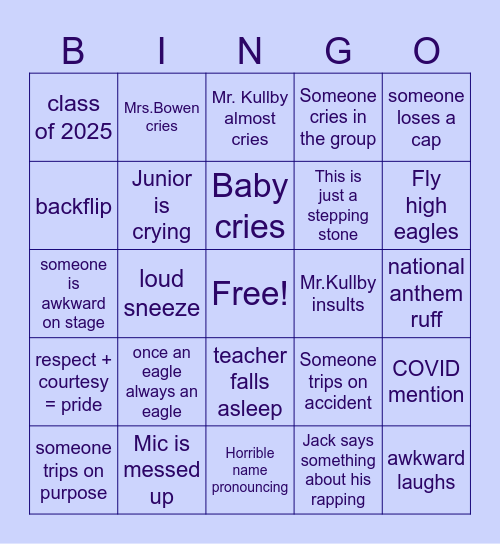 | B | I | N | G | O |
|---|---|---|---|---|
| class of 2025 | Mrs.Bowen cries | Mr. Kullby almost cries | Someone cries in the group | someone loses a cap |
| backflip | Junior is crying | Baby cries | This is just a stepping stone | Fly high eagles |
| someone is awkward on stage | loud sneeze | Free! | Mr.Kullby insults | national anthem ruff |
| respect + courtesy = pride | once an eagle always an eagle | teacher falls asleep | Someone trips on accident | COVID mention |
| someone trips on purpose | Mic is messed up | Horrible name pronouncing | Jack says something about his rapping | awkward laughs |